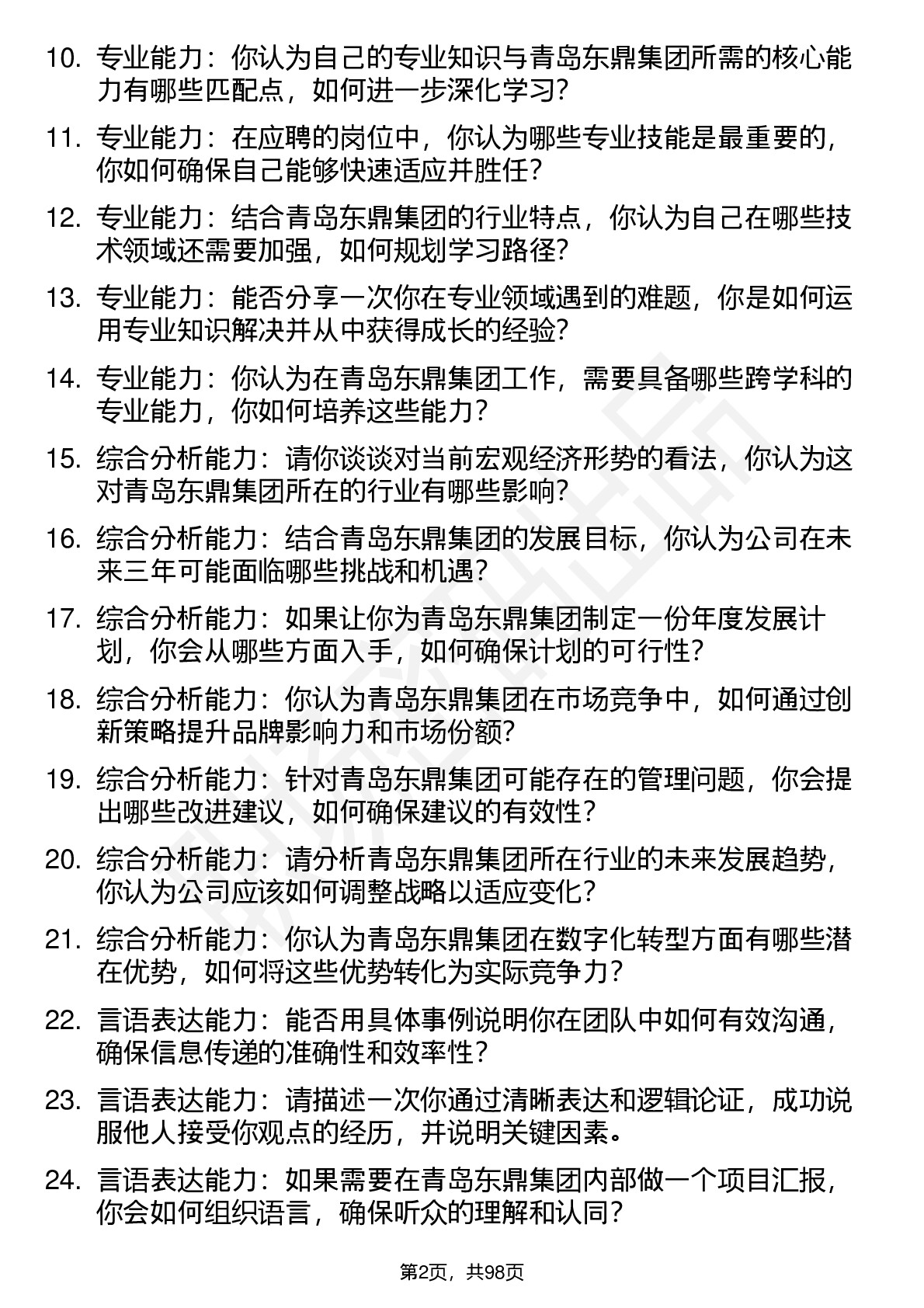 10. 专业能力：你认为自己的专业知识与青岛东鼎集团所需的核心能力有哪些匹配点，如何进一步深化学习？

11. 专业能力：在应聘的岗位中，你认为哪些专业技能是最重要的，你如何确保自己能够快速适应并胜任？

12. 专业能力：结合青岛东鼎集团的行业特点，你认为自己在哪些技术领域还需要加强，如何规划学习路径？

13. 专业能力：能否分享一次你在专业领域遇到的难题，你是如何运用专业知识解决并从中获得成长的经验？

14. 专业能力：你认为在青岛东鼎集团工作，需要具备哪些跨学科的专业能力，你如何培养这些能力？

15. 综合分析能力：请你谈谈对当前宏观经济形势的看法，你认为这对青岛东鼎集团所在的行业有哪些影响？

16. 综合分析能力：结合青岛东鼎集团的发展目标，你认为公司在未来三年可能面临哪些挑战和机遇？

17. 综合分析能力：如果让你为青岛东鼎集团制定一份年度发展计划，你会从哪些方面入手，如何确保计划的可行性？

18. 综合分析能力：你认为青岛东鼎集团在市场竞争中，如何通过创新策略提升品牌影响力和市场份额？

19. 综合分析能力：针对青岛东鼎集团可能存在的管理问题，你会提出哪些改进建议，如何确保建议的有效性？

20. 综合分析能力：请分析青岛东鼎集团所在行业的未来发展趋势，你认为公司应该如何调整战略以适应变化？

21. 综合分析能力：你认为青岛东鼎集团在数字化转型方面有哪些潜在优势，如何将这些优势转化为实际竞争力？

22. 言语表达能力：能否用具体事例说明你在团队中如何有效沟通，确保信息传递的准确性和效率性？

23. 言语表达能力：请描述一次你通过清晰表达和逻辑论证，成功说服他人接受你观点的经历，并说明关键因素。

24. 言语表达能力：如果需要在青岛东鼎集团内部做一个项目汇报，你会如何组织语言，确保听众的理解和认同？

第2页，共98页